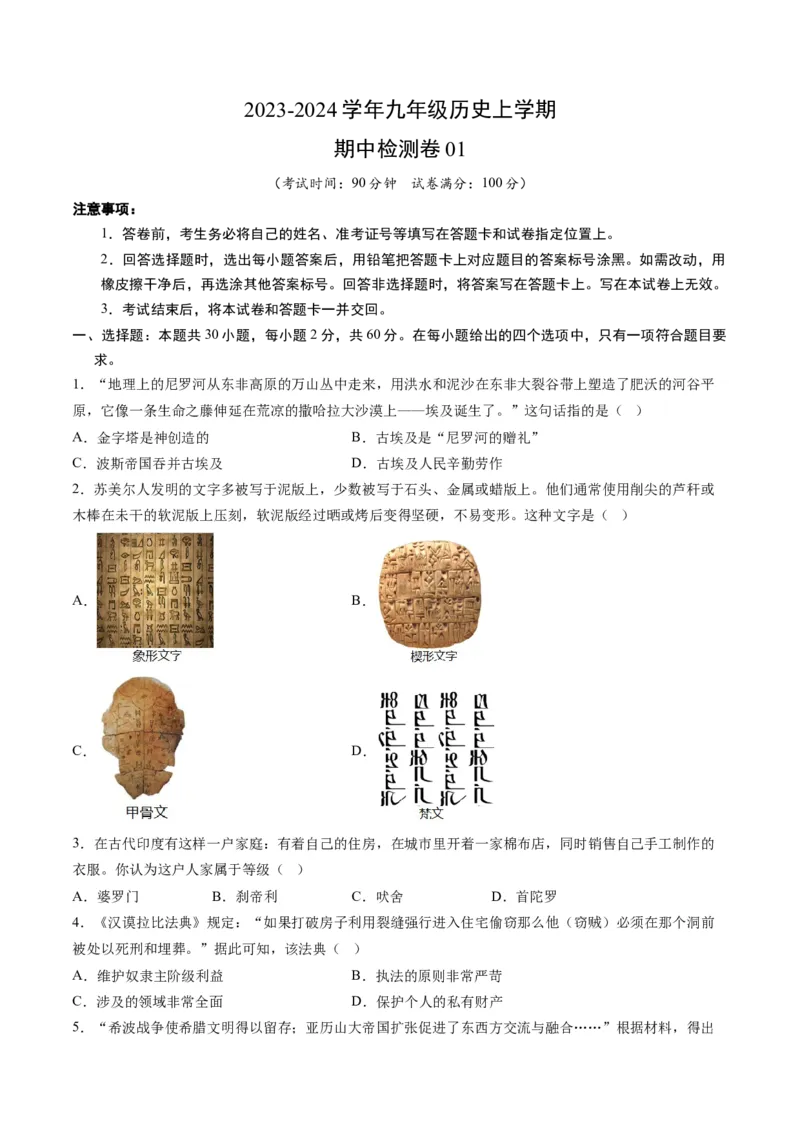 2023-2024 学年九年级历史上学期

期中检测卷 01

（考试时间：90 分钟　试卷满分：100 分）

注意事项：

1．答卷前，考生务必将自己的姓名、准考证号等填写在答题卡和试卷指定位置上。

2．回答选择题时，选出每小题答案后，用铅笔把答题卡上对应题目的答案标号涂黑。如需改动，用橡皮擦干净后，再选涂其他答案标号。回答非选择题时，将答案写在答题卡上。写在本试卷上无效。

3．考试结束后，将本试卷和答题卡一并交回。

一、选择题：本题共 30 小题，每小题 2 分，共 60 分。在每小题给出的四个选项中，只有一项符合题目要求。

1．“地理上的尼罗河从东非高原的万山丛中走来，用洪水和泥沙在东非大裂谷带上塑造了肥沃的河谷平原，它像一条生命之藤伸延在荒凉的撒哈拉大沙漠上——埃及诞生了。”这句话指的是（　）

A．金字塔是神创造的　　B．古埃及是“尼罗河的赠礼”

C．波斯帝国吞并古埃及　　D．古埃及人民辛勤劳作

2．苏美尔人发明的文字多被写于泥版上，少数被写于石头、金属或蜡版上。他们通常使用削尖的芦秆或木棒在未干的软泥版上压刻，软泥版经过晒或烤后变得坚硬，不易变形。这种文字是（　）

A．
象形文字

B．
楔形文字

C．
甲骨文

D．
梵文

3．在古代印度有这样一户家庭：有着自己的住房，在城市里开着一家棉布店，同时销售自己手工制作的衣服。你认为这户人家属于等级（　）

A．婆罗门　　B．刹帝利　　C．吠舍　　D．首陀罗

4．《汉谟拉比法典》规定：“如果打破房子利用裂缝强行进入住宅偷窃那么他（窃贼）必须在那个洞前被处以死刑和埋葬。”据此可知，该法典（　）

A．维护奴隶主阶级利益　　B．执法的原则非常严苛

C．涉及的领域非常全面　　D．保护个人的私有财产

5．“希波战争使希腊文明得以留存：亚历山大帝国扩张促进了东西方交流与融合……”根据材料，得出